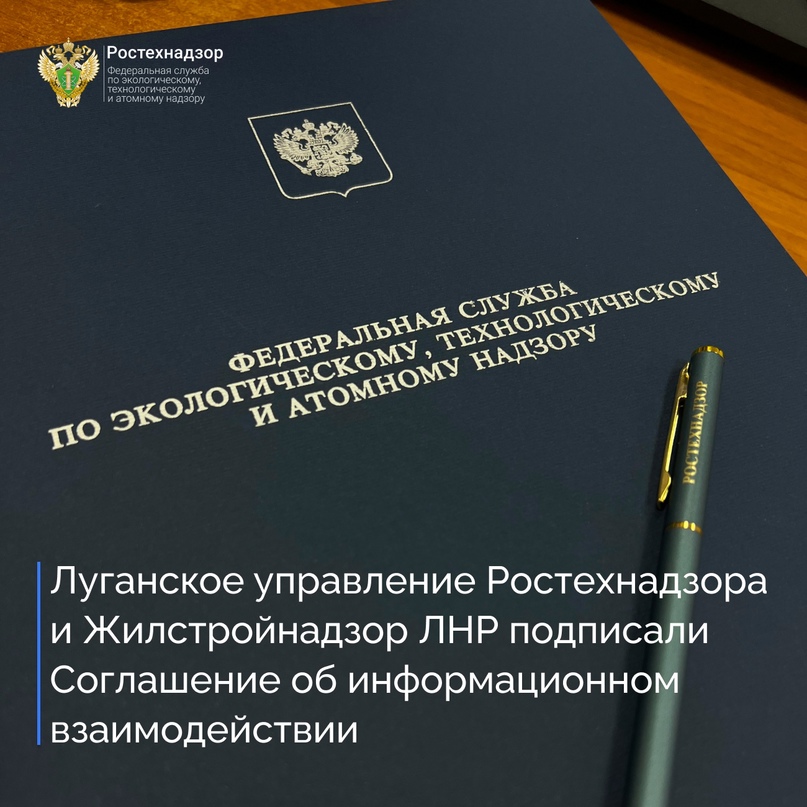 Ростехнадзор
Федеральная служба по экологическому, технологическому и атомному надзору

ФЕДЕРАЛЬНАЯ СЛУЖБА
ПО ЭКОЛОГИЧЕСКОМУ, ТЕХНОЛОГИЧЕСКОМУ
И АТОМНОМУ НАДЗОРУ

РОСТЕХНАДЗОР

Луганское управление Ростехнадзора и Жилстройнадзор ЛНР подписали Соглашение об информационном взаимодействии